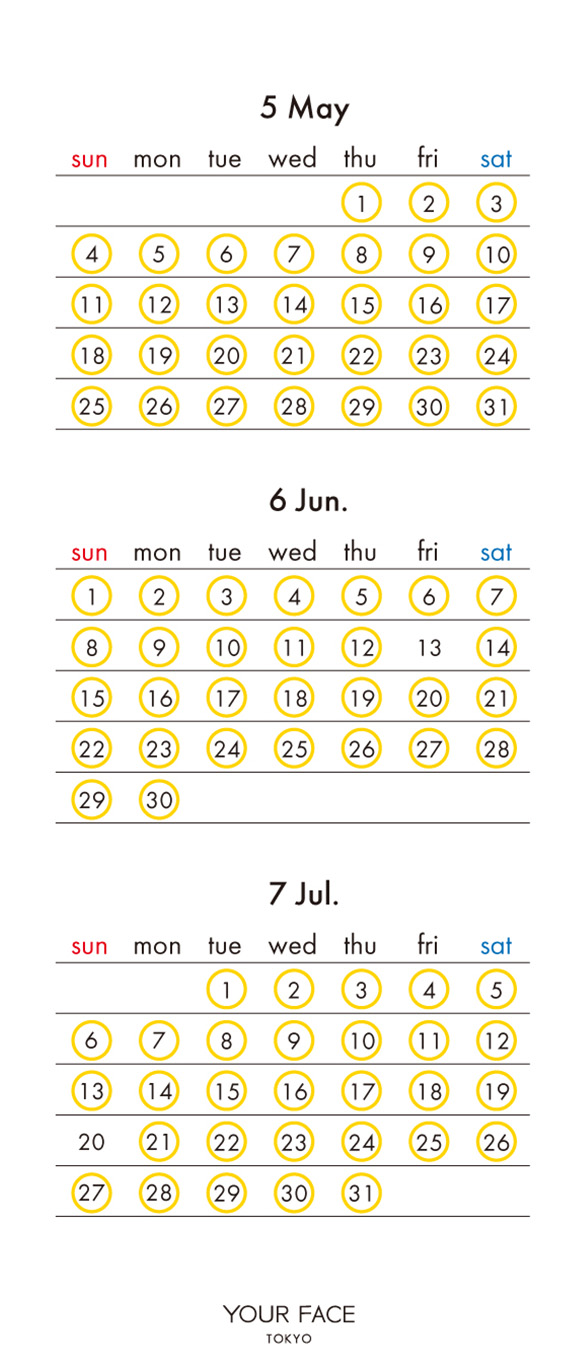 5 May

| sun | mon | tue | wed | thu | fri | sat |
|---|---|---|---|---|---|---|
| | | | | 1 | 2 | 3 |
| 4 | 5 | 6 | 7 | 8 | 9 | 10 |
| 11 | 12 | 13 | 14 | 15 | 16 | 17 |
| 18 | 19 | 20 | 21 | 22 | 23 | 24 |
| 25 | 26 | 27 | 28 | 29 | 30 | 31 |

6 Jun.

| sun | mon | tue | wed | thu | fri | sat |
|---|---|---|---|---|---|---|
| 1 | 2 | 3 | 4 | 5 | 6 | 7 |
| 8 | 9 | 10 | 11 | 12 | 13 | 14 |
| 15 | 16 | 17 | 18 | 19 | 20 | 21 |
| 22 | 23 | 24 | 25 | 26 | 27 | 28 |
| 29 | 30 | | | | | |

7 Jul.

| sun | mon | tue | wed | thu | fri | sat |
|---|---|---|---|---|---|---|
| | | 1 | 2 | 3 | 4 | 5 |
| 6 | 7 | 8 | 9 | 10 | 11 | 12 |
| 13 | 14 | 15 | 16 | 17 | 18 | 19 |
| 20 | 21 | 22 | 23 | 24 | 25 | 26 |
| 27 | 28 | 29 | 30 | 31 | | |

YOUR FACE
TOKYO